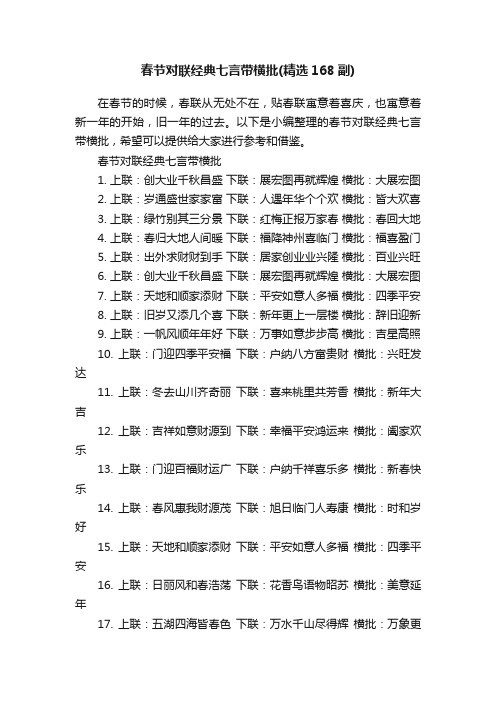 春节对联经典七言带横批(精选168副)

在春节的时候，春联从无处不在，贴春联寓意着喜庆，也寓意着新一年的开始，旧一年的过去。以下是小编整理的春节对联经典七言带横批，希望可以提供给大家进行参考和借鉴。

春节对联经典七言带横批

1. 上联：创大业千秋昌盛 下联：展宏图再就辉煌 横批：大展宏图

2. 上联：岁通盛世家家富 下联：人遇年华个个欢 横批：皆大欢喜

3. 上联：绿竹别其三分景 下联：红梅正报万家春 横批：春回大地

4. 上联：春归大地人间暖 下联：福降神州喜临门 横批：福喜盈门

5. 上联：出外求财财到手 下联：居家创业业兴隆 横批：百业兴旺

6. 上联：创大业千秋昌盛 下联：展宏图再就辉煌 横批：大展宏图

7. 上联：天地和顺家添财 下联：平安如意人多福 横批：四季平安

8. 上联：旧岁又添几个喜 下联：新年更上一层楼 横批：辞旧迎新

9. 上联：一帆风顺年年好 下联：万事如意步步高 横批：吉星高照

10. 上联：门迎四季平安福 下联：户纳八方富贵财 横批：兴旺发达

11. 上联：冬去山川齐奇丽 下联：喜来桃里共芳香 横批：新年大吉

12. 上联：吉祥如意财源到 下联：幸福平安鸿运来 横批：阖家欢乐

13. 上联：门迎百福财运广 下联：户纳千祥喜乐多 横批：新春快乐

14. 上联：春风惠我财源茂 下联：旭日临门人寿康 横批：时和岁好

15. 上联：天地和顺家添财 下联：平安如意人多福 横批：四季平安

16. 上联：日丽风和春浩荡 下联：花香鸟语物昭苏 横批：美意延年

17. 上联：五湖四海皆春色 下联：万水千山尽得辉 横批：万象更